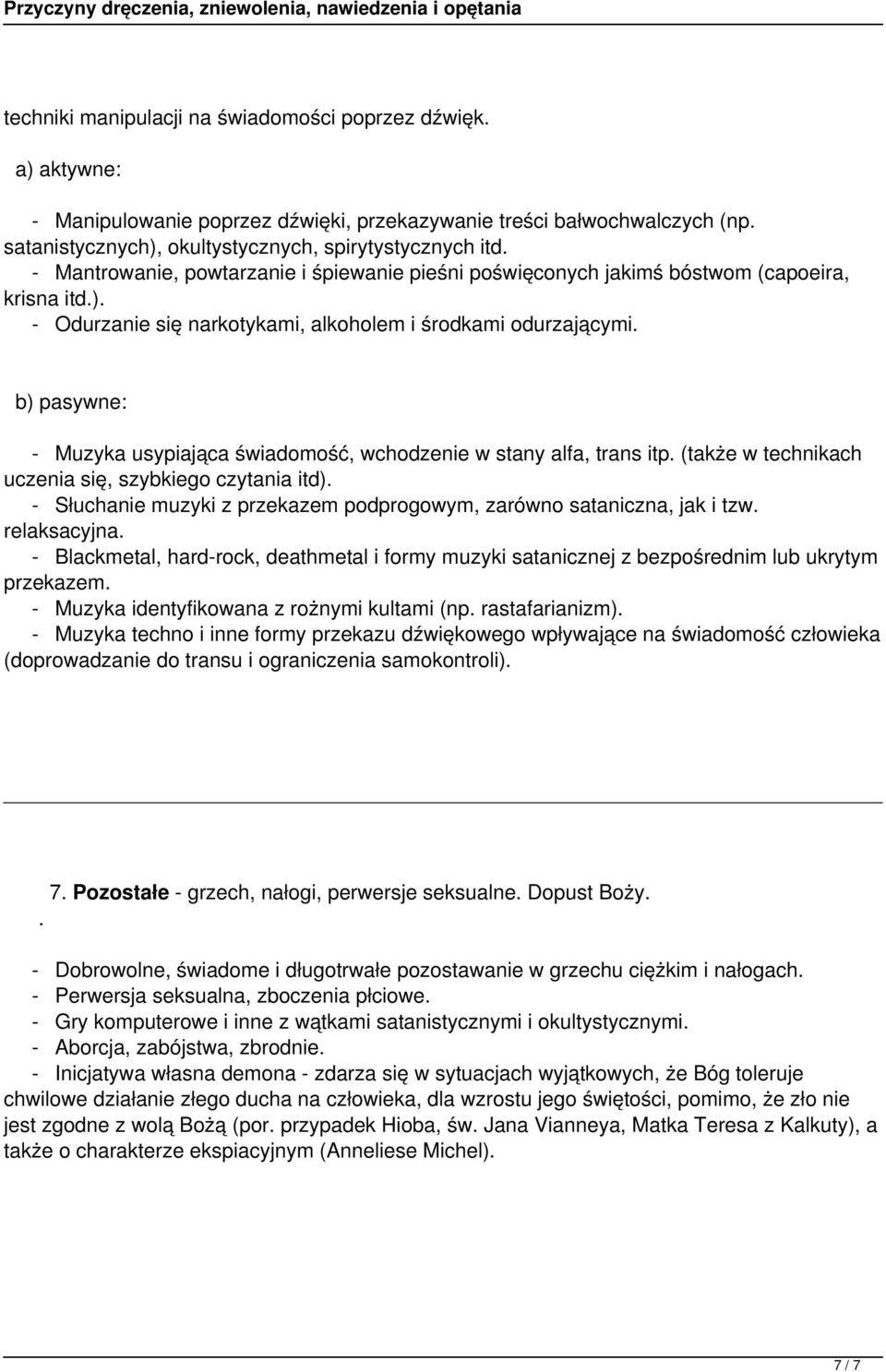 Przyczyny dręczenia, zniewolenia, nawiedzenia i opętania

techniki manipulacji na świadomości poprzez dźwięk.

a) aktywne:

- Manipulowanie poprzez dźwięki, przekazywanie treści bałwochwalczych (np. satanistycznych), okultystycznych, spirytystycznych itd.
- Mantrowanie, powtarzanie i śpiewanie pieśni poświęconych jakimś bóstwom (capoeira, krisna itd.).
- Odurzanie się narkotykami, alkoholem i środkami odurzającymi.

b) pasywne:

- Muzyka usypiająca świadomość, wchodzenie w stany alfa, trans itp. (także w technikach uczenia się, szybkiego czytania itd).
- Słuchanie muzyki z przekazem podprogowym, zarówno sataniczna, jak i tzw. relaksacyjna.
- Blackmetal, hard-rock, deathmetal i formy muzyki satanicznej z bezpośrednim lub ukrytym przekazem.
- Muzyka identyfikowana z rożnymi kultami (np. rastafarianizm).
- Muzyka techno i inne formy przekazu dźwiękowego wpływające na świadomość człowieka (doprowadzanie do transu i ograniczenia samokontroli).

. 7. Pozostałe - grzech, nałogi, perwersje seksualne. Dopust Boży.

- Dobrowolne, świadome i długotrwałe pozostawanie w grzechu ciężkim i nałogach.
- Perwersja seksualna, zboczenia płciowe.
- Gry komputerowe i inne z wątkami satanistycznymi i okultystycznymi.
- Aborcja, zabójstwa, zbrodnie.
- Inicjatywa własna demona - zdarza się w sytuacjach wyjątkowych, że Bóg toleruje chwilowe działanie złego ducha na człowieka, dla wzrostu jego świętości, pomimo, że zło nie jest zgodne z wolą Bożą (por. przypadek Hioba, św. Jana Vianneya, Matka Teresa z Kalkuty), a także o charakterze ekspiacyjnym (Anneliese Michel).

7 / 7